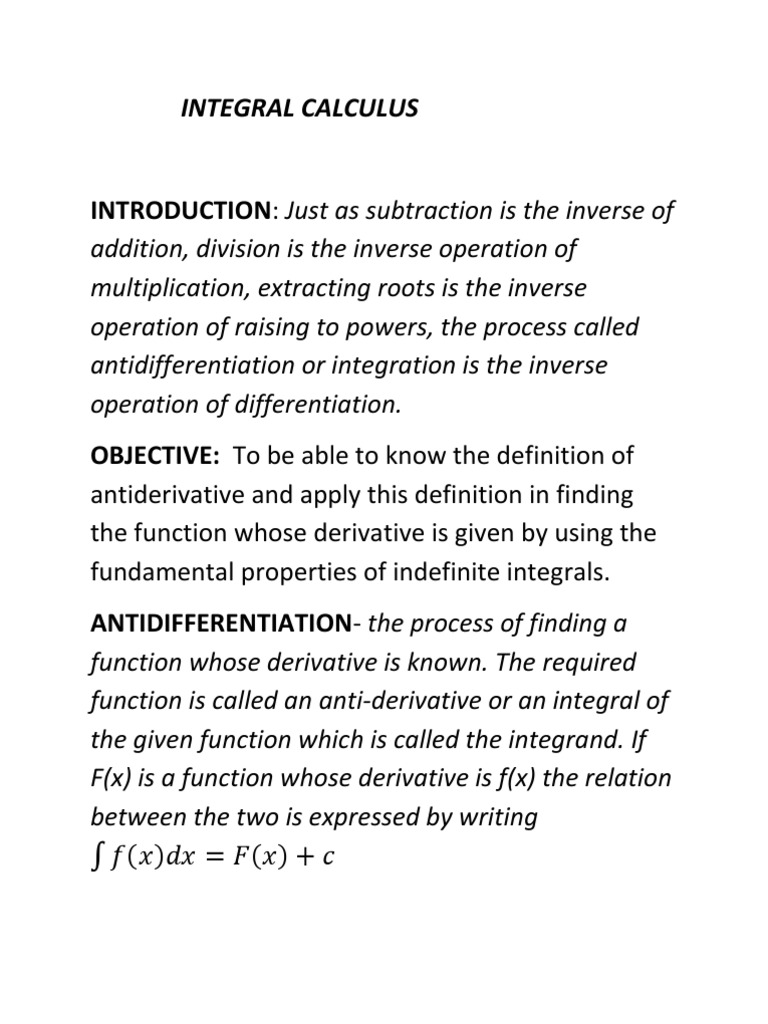 INTEGRAL CALCULUS

INTRODUCTION: Just as subtraction is the inverse of addition, division is the inverse operation of multiplication, extracting roots is the inverse operation of raising to powers, the process called antidifferentiation or integration is the inverse operation of differentiation.

OBJECTIVE: To be able to know the definition of antiderivative and apply this definition in finding the function whose derivative is given by using the fundamental properties of indefinite integrals.

ANTIDIFFERENTIATION- the process of finding a function whose derivative is known. The required function is called an anti-derivative or an integral of the given function which is called the integrand. If F(x) is a function whose derivative is f(x) the relation between the two is expressed by writing
$\int f(x)dx = F(x) + c$